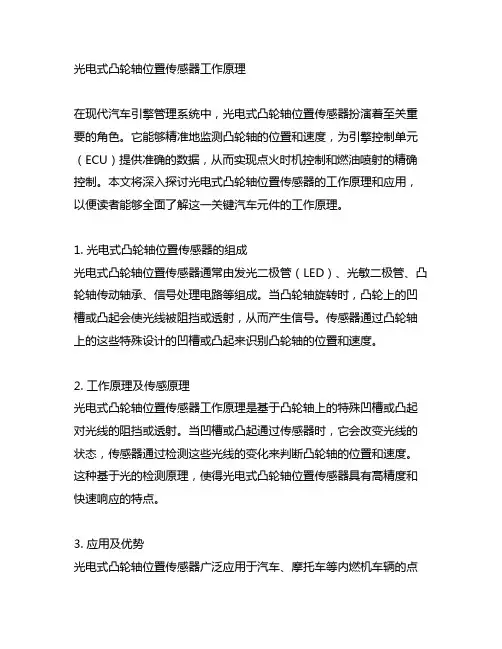 光电式凸轮轴位置传感器工作原理

在现代汽车引擎管理系统中，光电式凸轮轴位置传感器扮演着至关重要的角色。它能够精准地监测凸轮轴的位置和速度，为引擎控制单元（ECU）提供准确的数据，从而实现点火时机控制和燃油喷射的精确控制。本文将深入探讨光电式凸轮轴位置传感器的工作原理和应用，以便读者能够全面了解这一关键汽车元件的工作原理。

1. 光电式凸轮轴位置传感器的组成
光电式凸轮轴位置传感器通常由发光二极管（LED）、光敏二极管、凸轮轴传动轴承、信号处理电路等组成。当凸轮轴旋转时，凸轮上的凹槽或凸起会使光线被阻挡或透射，从而产生信号。传感器通过凸轮轴上的这些特殊设计的凹槽或凸起来识别凸轮轴的位置和速度。

2. 工作原理及传感原理
光电式凸轮轴位置传感器工作原理是基于凸轮轴上的特殊凹槽或凸起对光线的阻挡或透射。当凹槽或凸起通过传感器时，它会改变光线的状态，传感器通过检测这些光线的变化来判断凸轮轴的位置和速度。这种基于光的检测原理，使得光电式凸轮轴位置传感器具有高精度和快速响应的特点。

3. 应用及优势
光电式凸轮轴位置传感器广泛应用于汽车、摩托车等内燃机车辆的点